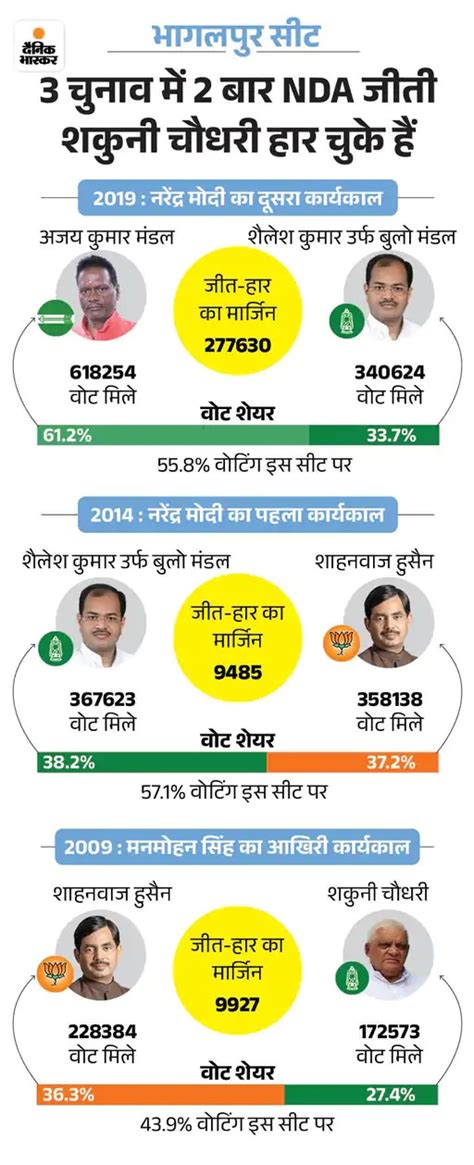 दैनिक भास्कर

भागलपुर सीट

3 चुनाव में 2 बार NDA जीती शकुनी चौधरी हार चुके हैं

2019 : नरेंद्र मोदी का दूसरा कार्यकाल

अजय कुमार मंडल

शैलेश कुमार उर्फ बुलो मंडल

जीत-हार का मार्जिन 277630

618254 वोट मिले

340624 वोट मिले

वोट शेयर

61.2%

33.7%

55.8% वोटिंग इस सीट पर

2014 : नरेंद्र मोदी का पहला कार्यकाल

शैलेश कुमार उर्फ बुलो मंडल

शाहनवाज हुसैन

जीत-हार का मार्जिन 9485

367623 वोट मिले

358138 वोट मिले

वोट शेयर

38.2%

37.2%

57.1% वोटिंग इस सीट पर

2009 : मनमोहन सिंह का आखिरी कार्यकाल

शाहनवाज हुसैन

शकुनी चौधरी

जीत-हार का मार्जिन 9927

228384 वोट मिले

172573 वोट मिले

वोट शेयर

36.3%

27.4%

43.9% वोटिंग इस सीट पर